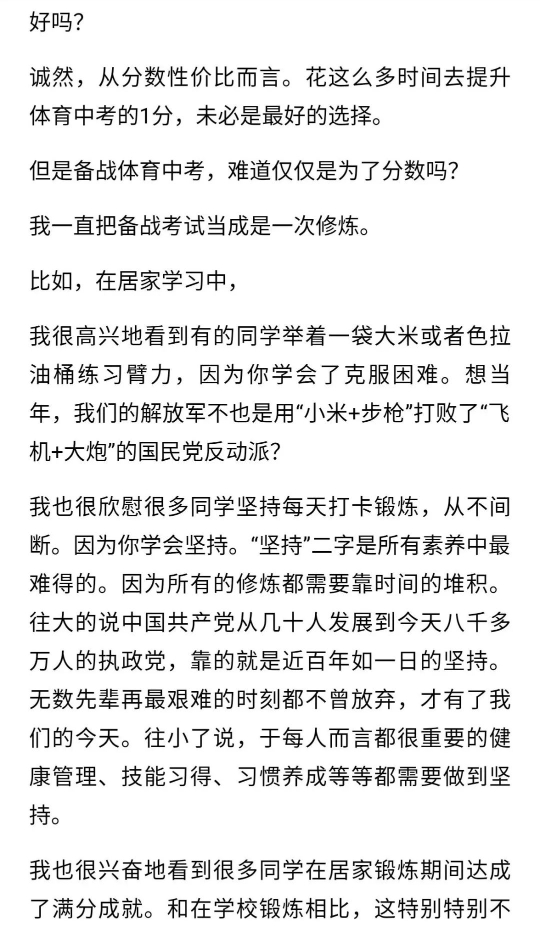 好吗?

诚然，从分数性价比而言。花这么多时间去提升体育中考的1分，未必是最好的选择。

但是备战体育中考，难道仅仅是为了分数吗?

我一直把备战考试当成是一次修炼。

比如，在居家学习中，

我很高兴地看到有的同学举着一袋大米或者色拉油桶练习臂力，因为你学会了克服困难。想当年，我们的解放军不也是用“小米+步枪”打败了“飞机+大炮”的国民党反动派?

我也很欣慰很多同学坚持每天打卡锻炼，从不间断。因为你学会坚持。“坚持”二字是所有素养中最难得的。因为所有的修炼都需要靠时间的堆积。往大的说中国共产党从几十人发展到今天八千多万人的执政党，靠的就是近百年如一日的坚持。无数先辈再最艰难的时刻都不曾放弃，才有了我们的今天。往小了说，于每人而言都很重要的健康管理、技能习得、习惯养成等等都需要做到坚持。

我也很兴奋地看到很多同学在居家锻炼期间达成了满分成就。和在学校锻炼相比，这特别特别不